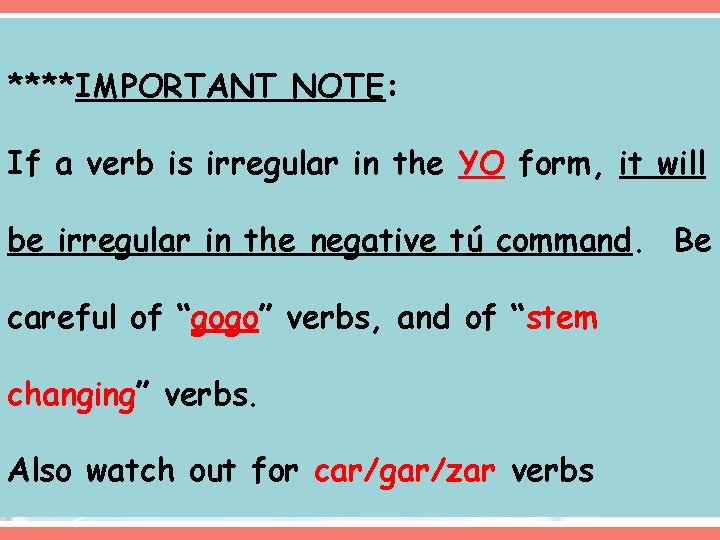 ****IMPORTANT NOTE:

If a verb is irregular in the YO form, it will be irregular in the negative tú command. Be careful of “gogo” verbs, and of “stem changing” verbs.

Also watch out for car/gar/zar verbs